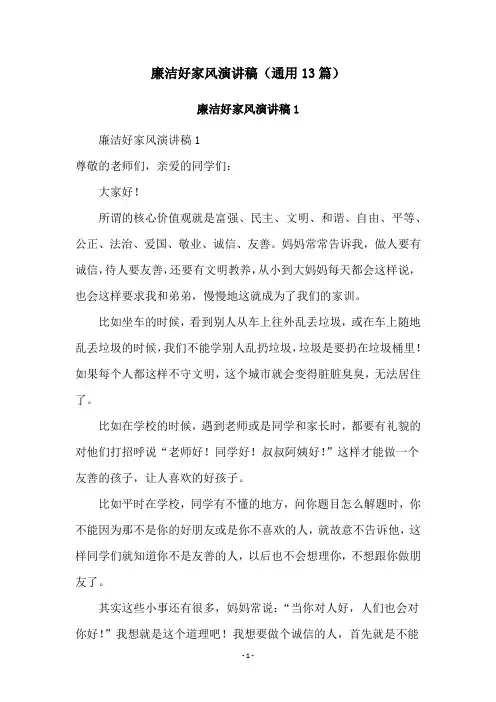 廉洁好家风演讲稿（通用13篇）

廉洁好家风演讲稿1

廉洁好家风演讲稿1

尊敬的老师们，亲爱的同学们：

大家好！

所谓的核心价值观就是富强、民主、文明、和谐、自由、平等、公正、法治、爱国、敬业、诚信、友善。妈妈常常告诉我，做人要有诚信，待人要友善，还要有文明教养，从小到大妈妈每天都会这样说，也会这样要求我和弟弟，慢慢地这就成为了我们的家训。

比如坐车的时候，看到别人从车上往外乱丢垃圾，或在车上随地乱丢垃圾的时候，我们不能学别人乱扔垃圾，垃圾是要扔在垃圾桶里！如果每个人都这样不守文明，这个城市就会变得脏脏臭臭，无法居住了。

比如在学校的时候，遇到老师或是同学和家长时，都要有礼貌的对他们打招呼说“老师好！同学好！叔叔阿姨好！”这样才能做一个友善的孩子，让人喜欢的好孩子。

比如平时在学校，同学有不懂的地方，问你题目怎么解题时，你不能因为那不是你的好朋友或是你不喜欢的人，就故意不告诉他，这样同学们就知道你不是友善的人，以后也不会想理你，不想跟你做朋友了。

其实这些小事还有很多，妈妈常说：“当你对人好，人们也会对你好！”我想就是这个道理吧！我想要做个诚信的人，首先就是不能

- 1 -